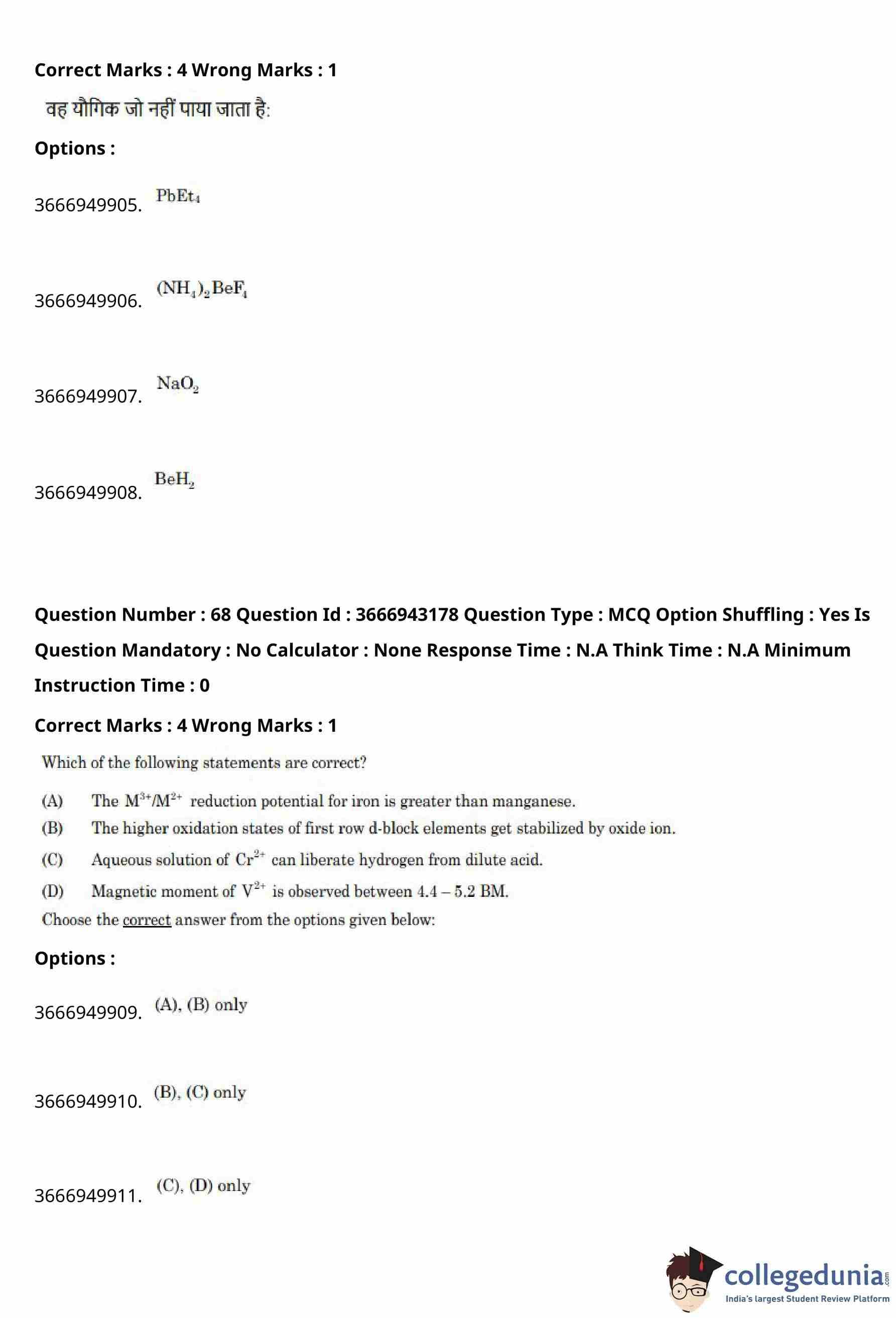 Correct Marks : 4 Wrong Marks : 1

वह यौगिक जो नहीं पाया जाता है:

Options :

3666949905. $PbEt_4$

3666949906. $(NH_4)_2BeF_4$

3666949907. $NaO_2$

3666949908. $BeH_2$

Question Number : 68 Question Id : 3666943178 Question Type : MCQ Option Shuffling : Yes Is Question Mandatory : No Calculator : None Response Time : N.A Think Time : N.A Minimum Instruction Time : 0

Correct Marks : 4 Wrong Marks : 1

Which of the following statements are correct?

(A) The $M^{3+}/M^{2+}$ reduction potential for iron is greater than manganese.

(B) The higher oxidation states of first row d-block elements get stabilized by oxide ion.

(C) Aqueous solution of $Cr^{2+}$ can liberate hydrogen from dilute acid.

(D) Magnetic moment of $V^{2+}$ is observed between 4.4 – 5.2 BM.

Choose the correct answer from the options given below:

Options :

3666949909. (A), (B) only

3666949910. (B), (C) only

3666949911. (C), (D) only

collegedunia.com
India's largest Student Review Platform